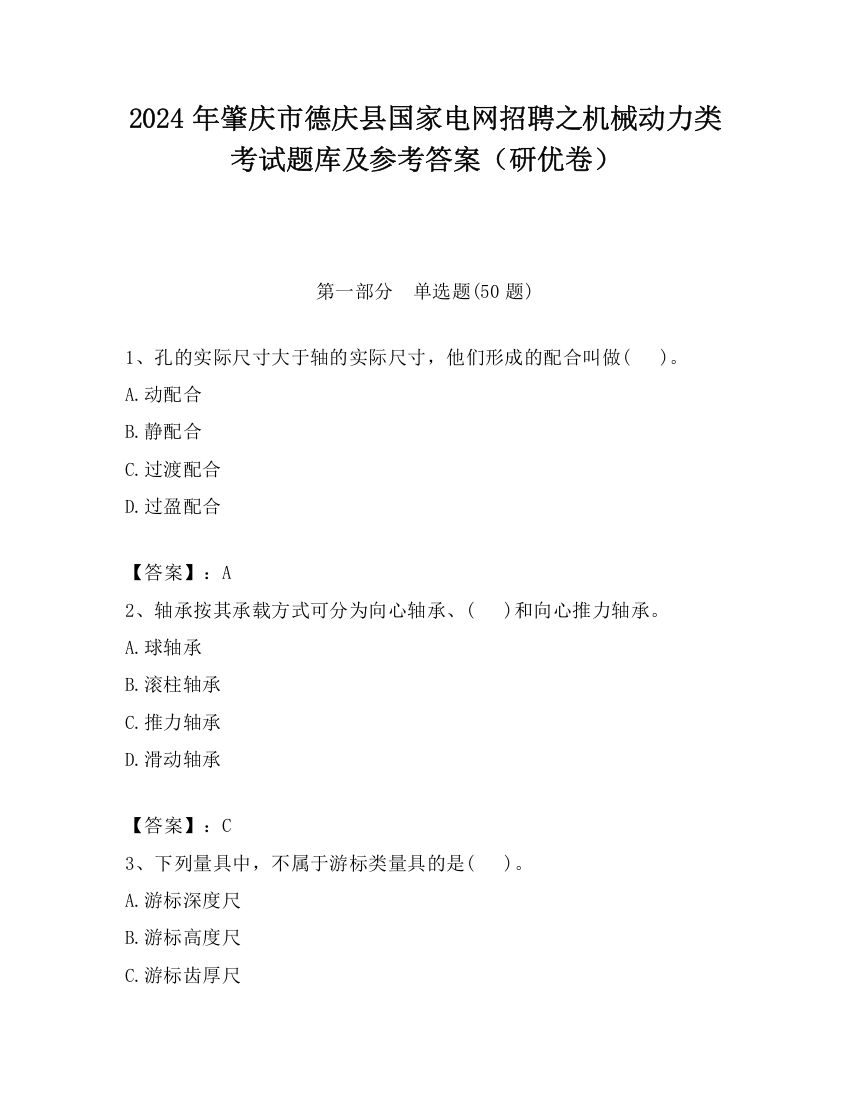 2024 年肇庆市德庆县国家电网招聘之机械动力类考试题库及参考答案（研优卷）

第一部分　单选题(50 题)

1、孔的实际尺寸大于轴的实际尺寸，他们形成的配合叫做(　　)。

A.动配合

B.静配合

C.过渡配合

D.过盈配合

【答案】：A

2、轴承按其承载方式可分为向心轴承、(　　)和向心推力轴承。

A.球轴承

B.滚柱轴承

C.推力轴承

D.滑动轴承

【答案】：C

3、下列量具中，不属于游标类量具的是(　　)。

A.游标深度尺

B.游标高度尺

C.游标齿厚尺